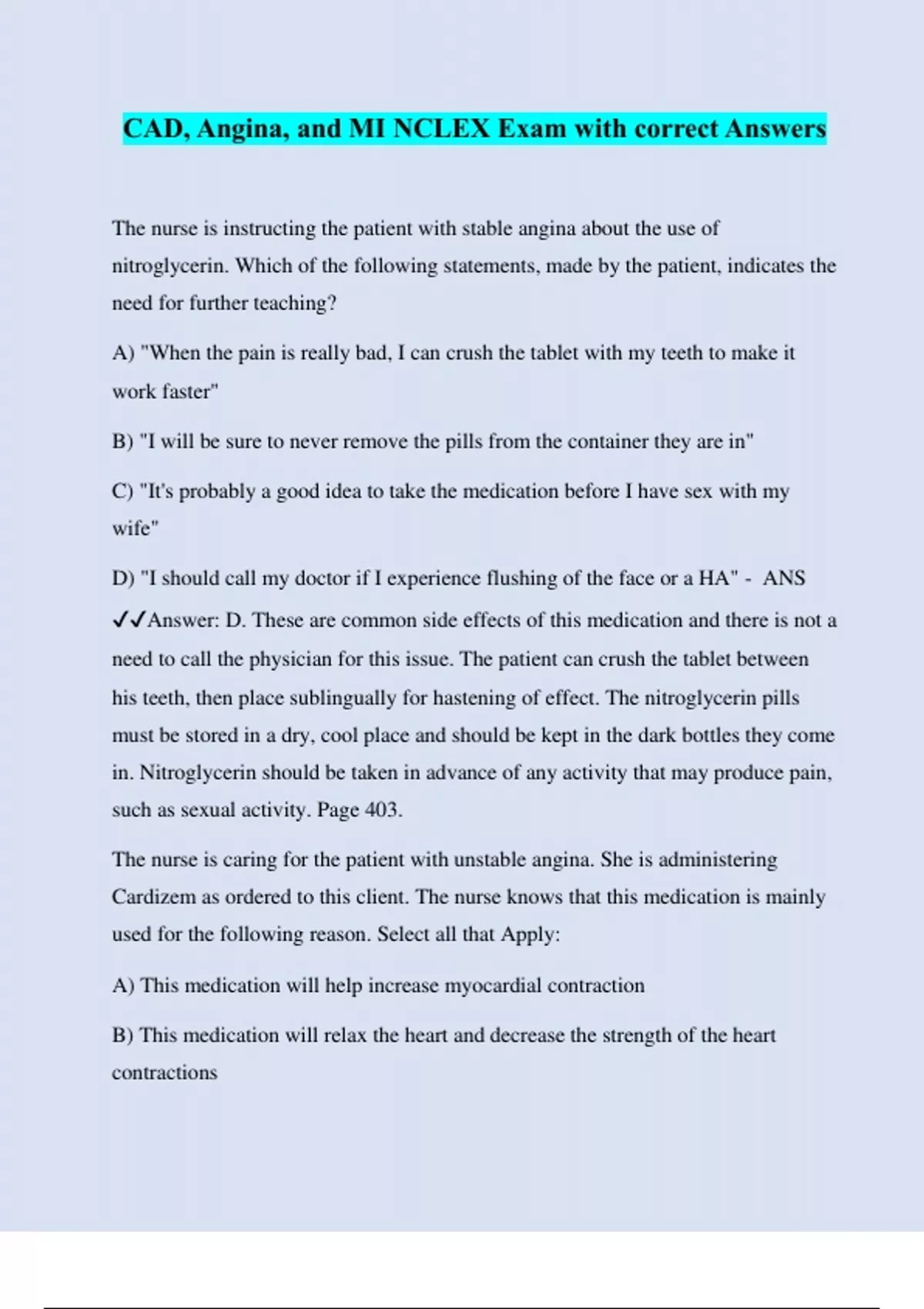 CAD, Angina, and MI NCLEX Exam with correct Answers

The nurse is instructing the patient with stable angina about the use of nitroglycerin. Which of the following statements, made by the patient, indicates the need for further teaching?

A) "When the pain is really bad, I can crush the tablet with my teeth to make it work faster"

B) "I will be sure to never remove the pills from the container they are in"

C) "It's probably a good idea to take the medication before I have sex with my wife"

D) "I should call my doctor if I experience flushing of the face or a HA" - ANS ✓✓Answer: D. These are common side effects of this medication and there is not a need to call the physician for this issue. The patient can crush the tablet between his teeth, then place sublingually for hastening of effect. The nitroglycerin pills must be stored in a dry, cool place and should be kept in the dark bottles they come in. Nitroglycerin should be taken in advance of any activity that may produce pain, such as sexual activity. Page 403.

The nurse is caring for the patient with unstable angina. She is administering Cardizem as ordered to this client. The nurse knows that this medication is mainly used for the following reason. Select all that Apply:

A) This medication will help increase myocardial contraction

B) This medication will relax the heart and decrease the strength of the heart contractions